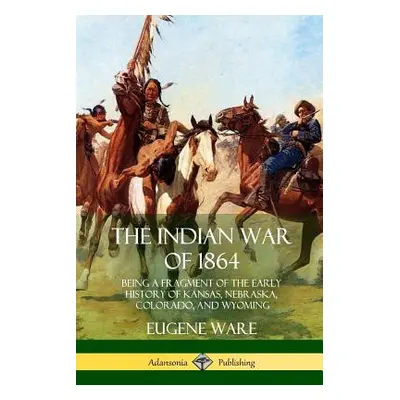 THE INDIAN WAR OF 1864

BEING A FRAGMENT OF THE EARLY HISTORY OF KANSAS, NEBRASKA, COLORADO, AND WYOMING

EUGENE WARE

Adansonia Publishing